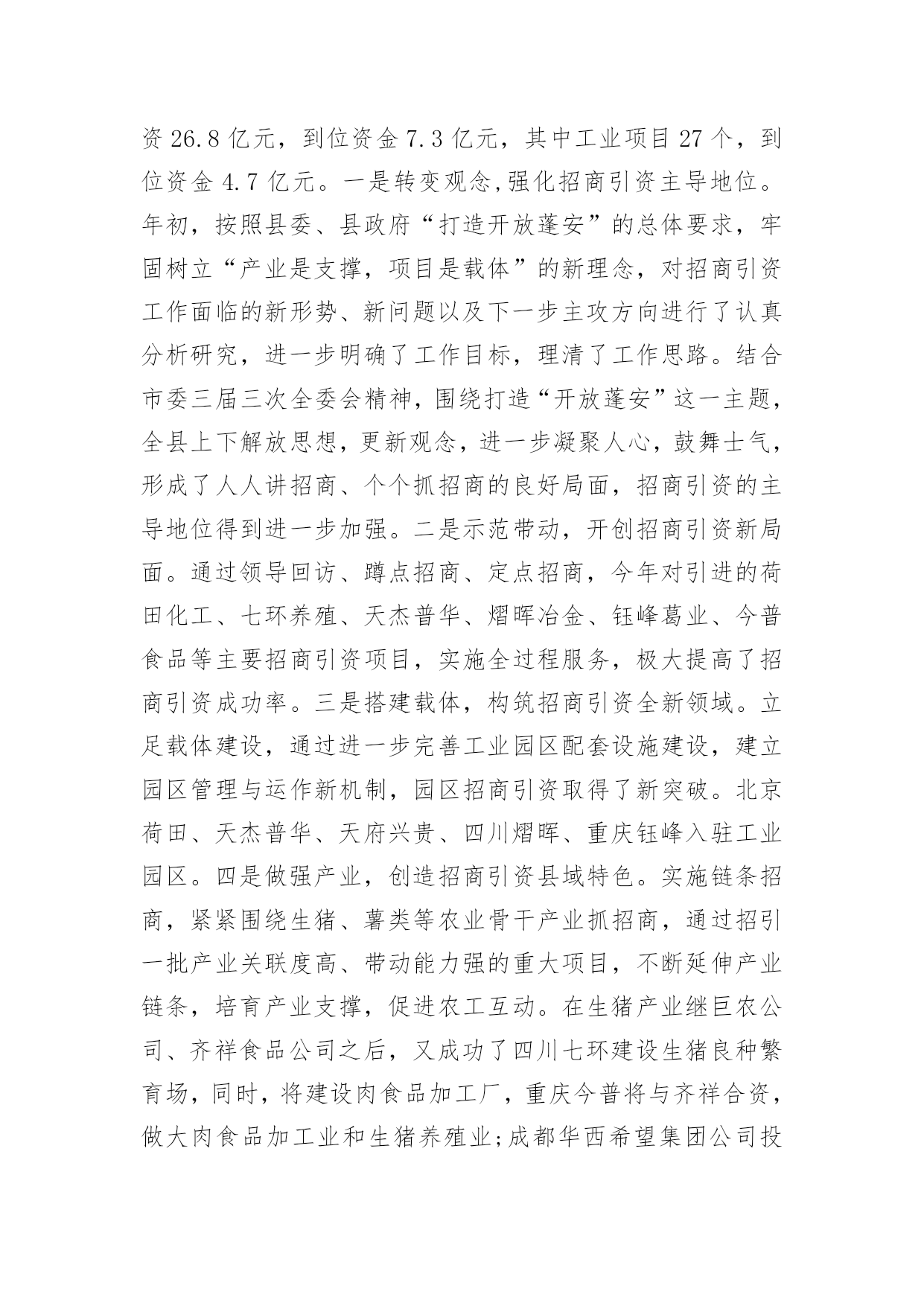 资 26.8 亿元，到位资金 7.3 亿元，其中工业项目 27 个，到位资金 4.7 亿元。一是转变观念,强化招商引资主导地位。年初，按照县委、县政府“打造开放蓬安”的总体要求，牢固树立“产业是支撑，项目是载体”的新理念，对招商引资工作面临的新形势、新问题以及下一步主攻方向进行了认真分析研究，进一步明确了工作目标，理清了工作思路。结合市委三届三次全委会精神，围绕打造“开放蓬安”这一主题，全县上下解放思想，更新观念，进一步凝聚人心，鼓舞士气，形成了人人讲招商、个个抓招商的良好局面，招商引资的主导地位得到进一步加强。二是示范带动，开创招商引资新局面。通过领导回访、蹲点招商、定点招商，今年对引进的荷田化工、七环养殖、天杰普华、熠晖冶金、钰峰葛业、今普食品等主要招商引资项目，实施全过程服务，极大提高了招商引资成功率。三是搭建载体，构筑招商引资全新领域。立足载体建设，通过进一步完善工业园区配套设施建设，建立园区管理与运作新机制，园区招商引资取得了新突破。北京荷田、天杰普华、天府兴贵、四川熠晖、重庆钰峰入驻工业园区。四是做强产业，创造招商引资县域特色。实施链条招商，紧紧围绕生猪、薯类等农业骨干产业抓招商，通过招引一批产业关联度高、带动能力强的重大项目，不断延伸产业链条，培育产业支撑，促进农工互动。在生猪产业继巨农公司、齐祥食品公司之后，又成功了四川七环建设生猪良种繁育场，同时，将建设肉食品加工厂，重庆今普将与齐祥合资，做大肉食品加工业和生猪养殖业;成都华西希望集团公司投